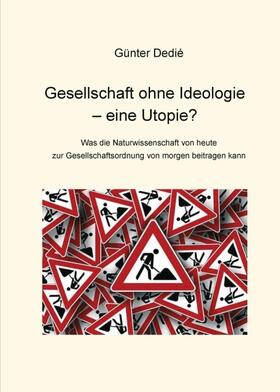 Günter Dedié

Gesellschaft ohne Ideologie – eine Utopie?

Was die Naturwissenschaft von heute zur Gesellschaftsordnung von morgen beitragen kann